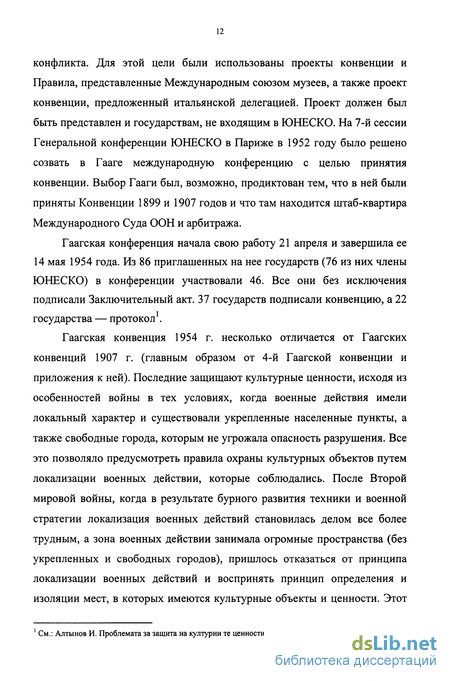 12

конфликта. Для этой цели были использованы проекты конвенции и Правила, представленные Международным союзом музеев, а также проект конвенции, предложенный итальянской делегацией. Проект должен был быть представлен и государствам, не входящим в ЮНЕСКО. На 7-й сессии Генеральной конференции ЮНЕСКО в Париже в 1952 году было решено созвать в Гааге международную конференцию с целью принятия конвенции. Выбор Гааги был, возможно, продиктован тем, что в ней были приняты Конвенции 1899 и 1907 годов и что там находится штаб-квартира Международного Суда ООН и арбитража.

Гаагская конференция начала свою работу 21 апреля и завершила ее 14 мая 1954 года. Из 86 приглашенных на нее государств (76 из них члены ЮНЕСКО) в конференции участвовали 46. Все они без исключения подписали Заключительный акт. 37 государств подписали конвенцию, а 22 государства — протокол$^1$.

Гаагская конвенция 1954 г. несколько отличается от Гаагских конвенций 1907 г. (главным образом от 4-й Гаагской конвенции и приложения к ней). Последние защищают культурные ценности, исходя из особенностей войны в тех условиях, когда военные действия имели локальный характер и существовали укрепленные населенные пункты, а также свободные города, которым не угрожала опасность разрушения. Все это позволяло предусмотреть правила охраны культурных объектов путем локализации военных действии, которые соблюдались. После Второй мировой войны, когда в результате бурного развития техники и военной стратегии локализация военных действий становилась делом все более трудным, а зона военных действии занимала огромные пространства (без укрепленных и свободных городов), пришлось отказаться от принципа локализации военных действий и воспринять принцип определения и изоляции мест, в которых имеются культурные объекты и ценности. Этот

$^1$ См.: Алтынов И. Проблемата за защита на културни те ценности

dsLib.net
библиотека диссертаций